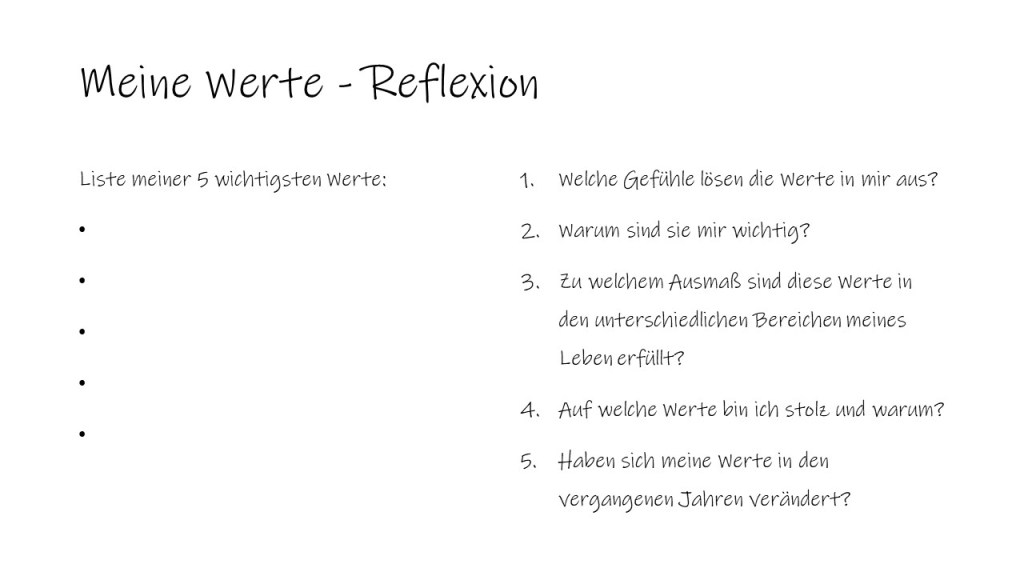 Meine Werte - Reflexion

Liste meiner 5 wichtigsten Werte:

•

•

•

•

•

1. Welche Gefühle lösen die Werte in mir aus?

2. Warum sind sie mir wichtig?

3. Zu welchem Ausmaß sind diese Werte in den unterschiedlichen Bereichen meines Leben erfüllt?

4. Auf welche Werte bin ich stolz und warum?

5. Haben sich meine Werte in den vergangenen Jahren verändert?